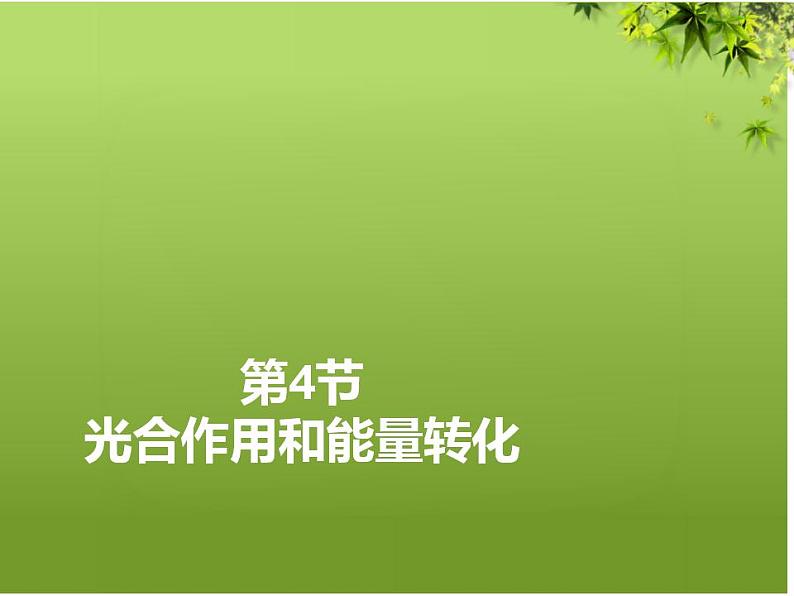 第4节
光合作用和能量转化